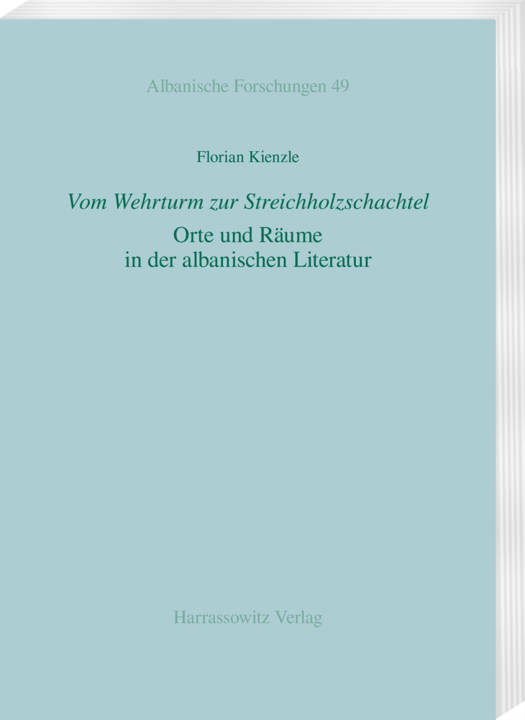 Albanische Forschungen 49

Florian Kienzle

Vom Wehrturm zur Streichholzschachtel

Orte und Räume
in der albanischen Literatur

Harrassowitz Verlag